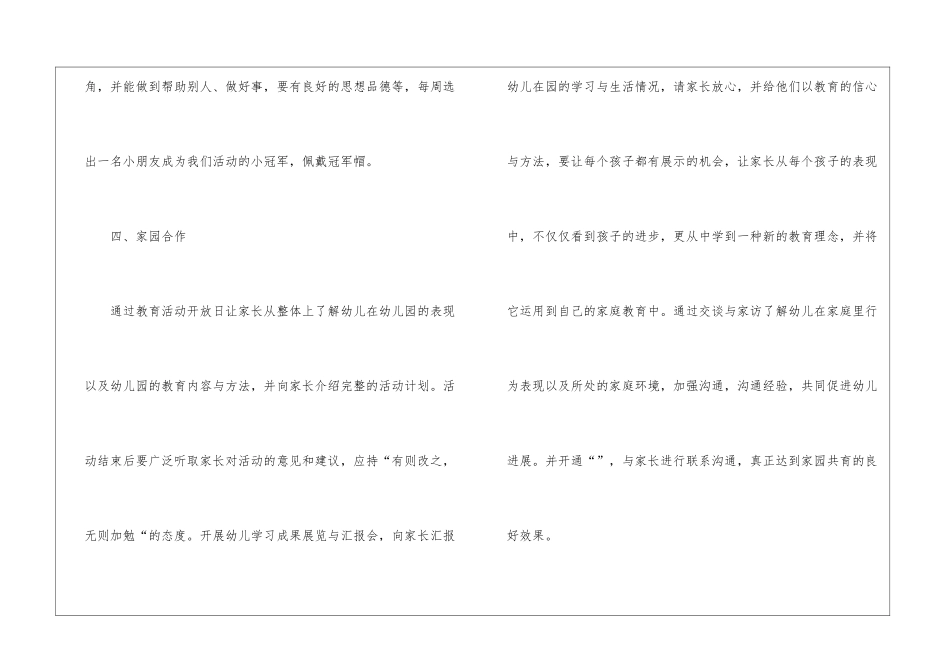 角，并能做到帮助别人、做好事，要有良好的思想品德等，每周选出一名小朋友成为我们活动的小冠军，佩戴冠军帽。

四、家园合作

通过教育活动开放日让家长从整体上了解幼儿在幼儿园的表现以及幼儿园的教育内容与方法，并向家长介绍完整的活动计划。活动结束后要广泛听取家长对活动的意见和建议，应持“有则改之，无则加勉“的态度。开展幼儿学习成果展览与汇报会，向家长汇报幼儿在园的学习与生活情况，请家长放心，并给他们以教育的信心与方法，要让每个孩子都有展示的机会，让家长从每个孩子的表现中，不仅仅看到孩子的进步，更从中学到一种新的教育理念，并将它运用到自己的家庭教育中。通过交谈与家访了解幼儿在家庭里行为表现以及所处的家庭环境，加强沟通，沟通经验，共同促进幼儿进展。并开通“”，与家长进行联系沟通，真正达到家园共育的良好效果。